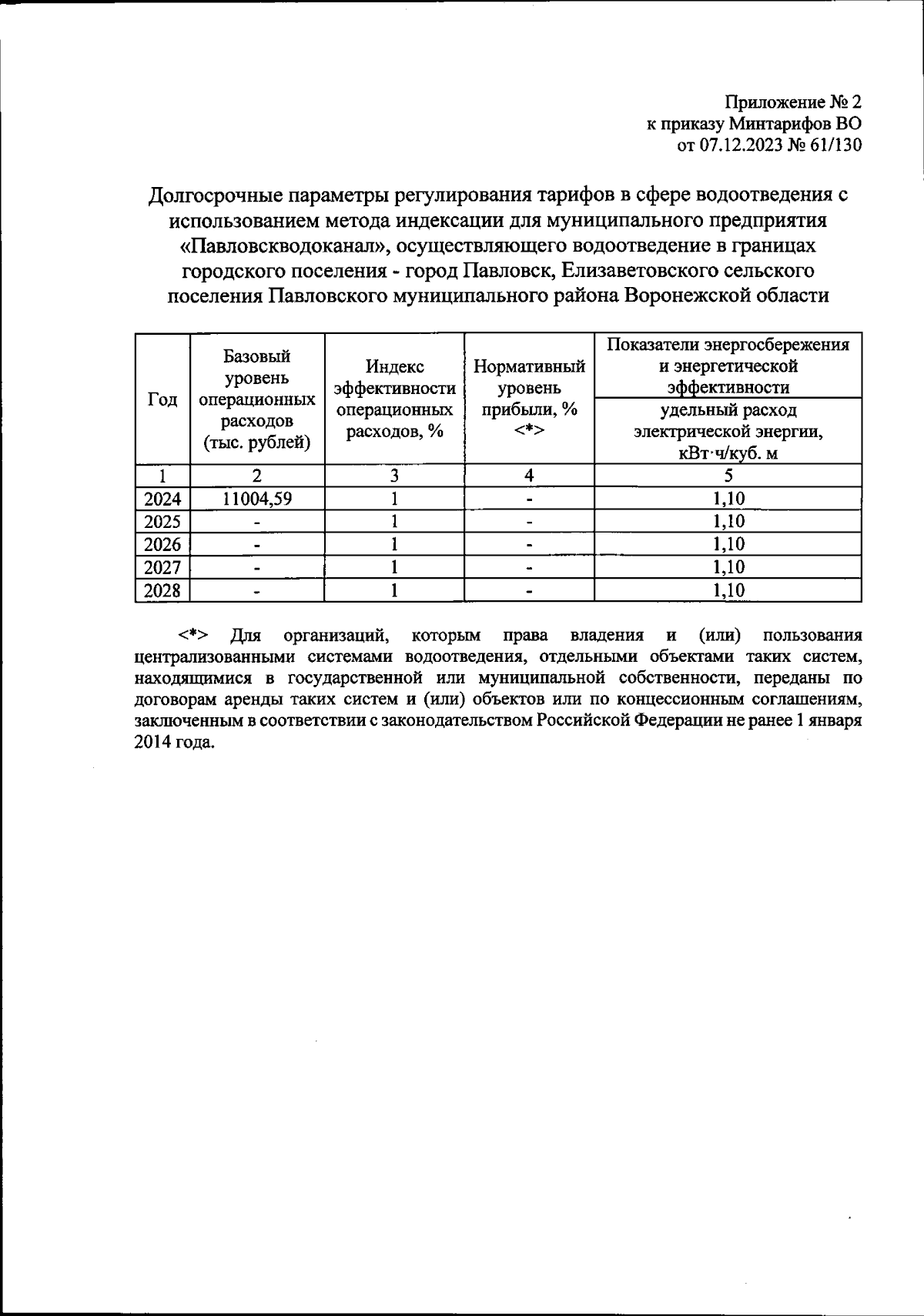 Приложение № 2
к приказу Минтарифов ВО
от 07.12.2023 № 61/130

Долгосрочные параметры регулирования тарифов в сфере водоотведения с использованием метода индексации для муниципального предприятия «Павловскводоканал», осуществляющего водоотведение в границах городского поселения - город Павловск, Елизаветовского сельского поселения Павловского муниципального района Воронежской области

| Год | Базовый уровень операционных расходов (тыс. рублей) | Индекс эффективности операционных расходов, % | Нормативный уровень прибыли, % <*> | Показатели энергосбережения и энергетической эффективности: удельный расход электрической энергии, кВт·ч/куб. м |
|---|---|---|---|---|
| 1 | 2 | 3 | 4 | 5 |
| 2024 | 11004,59 | 1 | - | 1,10 |
| 2025 | - | 1 | - | 1,10 |
| 2026 | - | 1 | - | 1,10 |
| 2027 | - | 1 | - | 1,10 |
| 2028 | - | 1 | - | 1,10 |

<*> Для организаций, которым права владения и (или) пользования централизованными системами водоотведения, отдельными объектами таких систем, находящимися в государственной или муниципальной собственности, переданы по договорам аренды таких систем и (или) объектов или по концессионным соглашениям, заключенным в соответствии с законодательством Российской Федерации не ранее 1 января 2014 года.